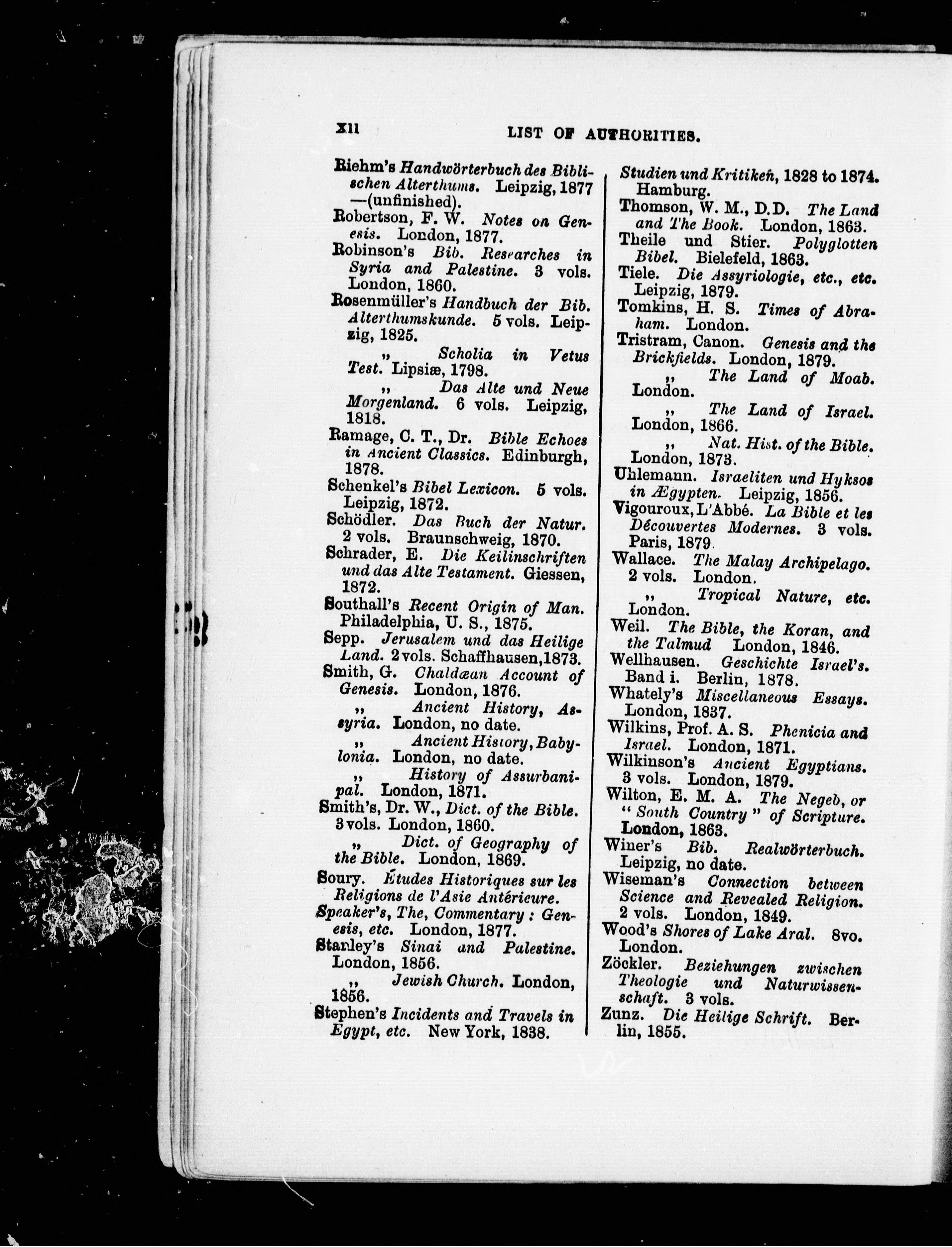 xii LIST OF AUTHORITIES.

Riehm's Handwörterbuch des Biblischen Alterthums. Leipzig, 1877—(unfinished).
Robertson, F. W. Notes on Genesis. London, 1877.
Robinson's Bib. Researches in Syria and Palestine. 3 vols. London, 1860.
Rosenmüller's Handbuch der Bib. Alterthumskunde. 5 vols. Leipzig, 1825.
„ Scholia in Vetus Test. Lipsiæ, 1798.
„ Das Alte und Neue Morgenland. 6 vols. Leipzig, 1818.
Ramage, C. T., Dr. Bible Echoes in Ancient Classics. Edinburgh, 1878.
Schenkel's Bibel Lexicon. 5 vols. Leipzig, 1872.
Schödler. Das Buch der Natur. 2 vols. Braunschweig, 1870.
Schrader, E. Die Keilinschriften und das Alte Testament. Giessen, 1872.
Southall's Recent Origin of Man. Philadelphia, U. S., 1875.
Sepp. Jerusalem und das Heilige Land. 2 vols. Schaffhausen, 1873.
Smith, G. Chaldæan Account of Genesis. London, 1876.
„ Ancient History, Assyria. London, no date.
„ Ancient History, Babylonia. London, no date.
„ History of Assurbanipal. London, 1871.
Smith's, Dr. W., Dict. of the Bible. 3 vols. London, 1860.
„ Dict. of Geography of the Bible. London, 1869.
Soury. Études Historiques sur les Religions de l'Asie Antérieure.
Speaker's, The, Commentary: Genesis, etc. London, 1877.
Stanley's Sinai and Palestine. London, 1856.
„ Jewish Church. London, 1856.
Stephen's Incidents and Travels in Egypt, etc. New York, 1838.

Studien und Kritiken, 1828 to 1874. Hamburg.
Thomson, W. M., D.D. The Land and The Book. London, 1863.
Theile und Stier. Polyglotten Bibel. Bielefeld, 1863.
Tiele. Die Assyriologie, etc., etc. Leipzig, 1879.
Tomkins, H. S. Times of Abraham. London.
Tristram, Canon. Genesis and the Brickfields. London, 1879.
„ The Land of Moab. London.
„ The Land of Israel. London, 1866.
„ Nat. Hist. of the Bible. London, 1873.
Uhlemann. Israeliten und Hyksos in Ægypten. Leipzig, 1856.
Vigouroux, L'Abbé. La Bible et les Découvertes Modernes. 3 vols. Paris, 1879.
Wallace. The Malay Archipelago. 2 vols. London.
„ Tropical Nature, etc. London.
Weil. The Bible, the Koran, and the Talmud London, 1846.
Wellhausen. Geschichte Israel's. Band i. Berlin, 1878.
Whately's Miscellaneous Essays. London, 1837.
Wilkins, Prof. A. S. Phenicia and Israel. London, 1871.
Wilkinson's Ancient Egyptians. 3 vols. London, 1879.
Wilton, E. M. A. The Negeb, or "South Country" of Scripture. London, 1863.
Winer's Bib. Realwörterbuch. Leipzig, no date.
Wiseman's Connection between Science and Revealed Religion. 2 vols. London, 1849.
Wood's Shores of Lake Aral. 8vo. London.
Zöckler. Beziehungen zwischen Theologie und Naturwissenschaft. 3 vols.
Zunz. Die Heilige Schrift. Berlin, 1855.